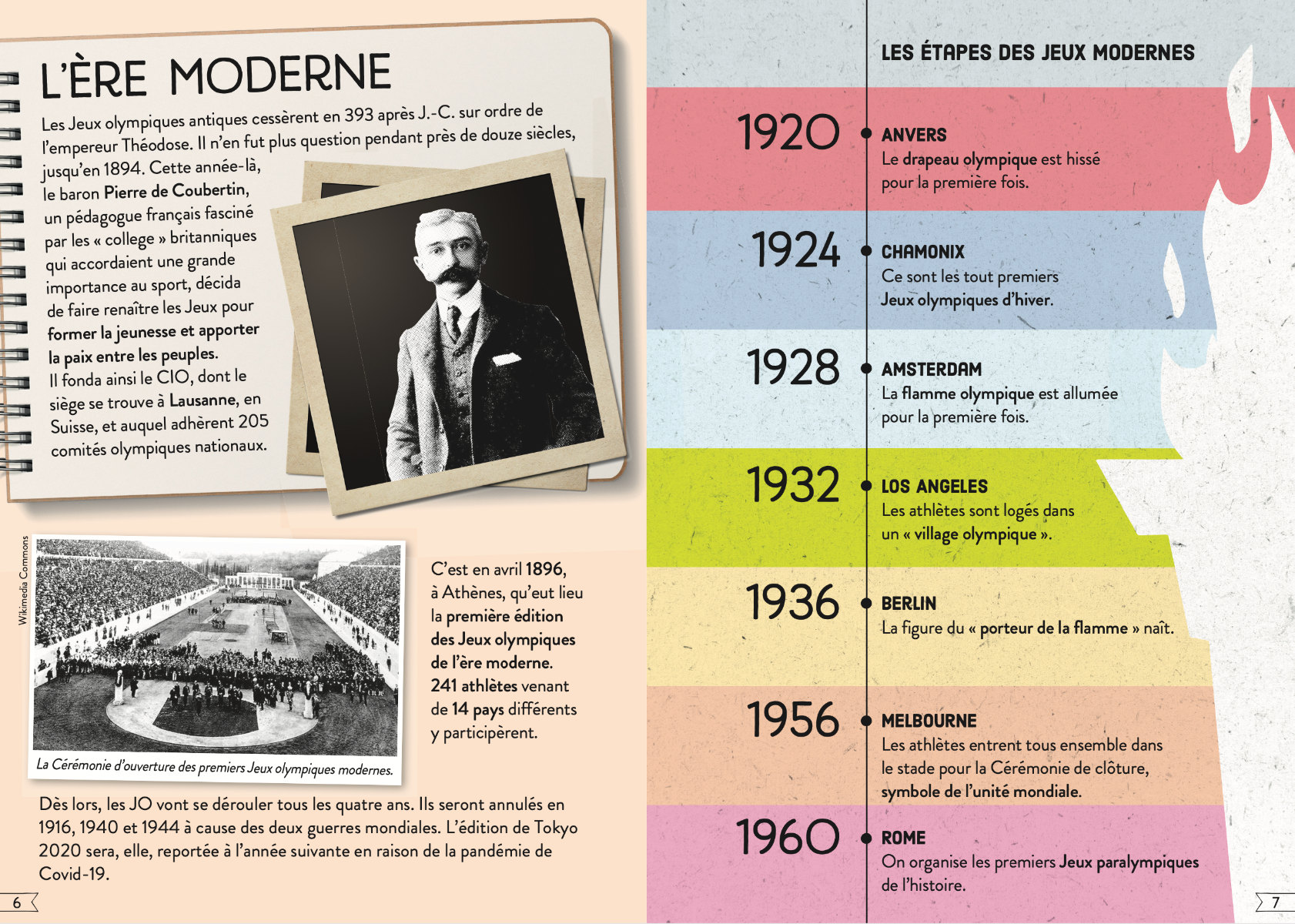 L'ÈRE MODERNE

Les Jeux olympiques antiques cessèrent en 393 après J.-C. sur ordre de l'empereur Théodose. Il n'en fut plus question pendant près de douze siècles, jusqu'en 1894. Cette année-là, le baron Pierre de Coubertin, un pédagogue français fasciné par les « college » britanniques qui accordaient une grande importance au sport, décida de faire renaître les Jeux pour former la jeunesse et apporter la paix entre les peuples. Il fonda ainsi le CIO, dont le siège se trouve à Lausanne, en Suisse, et auquel adhèrent 205 comités olympiques nationaux.

Wikimedia Commons

La Cérémonie d'ouverture des premiers Jeux olympiques modernes.

C'est en avril 1896, à Athènes, qu'eut lieu la première édition des Jeux olympiques de l'ère moderne. 241 athlètes venant de 14 pays différents y participèrent.

Dès lors, les JO vont se dérouler tous les quatre ans. Ils seront annulés en 1916, 1940 et 1944 à cause des deux guerres mondiales. L'édition de Tokyo 2020 sera, elle, reportée à l'année suivante en raison de la pandémie de Covid-19.

6

LES ÉTAPES DES JEUX MODERNES

1920 ANVERS
Le drapeau olympique est hissé pour la première fois.

1924 CHAMONIX
Ce sont les tout premiers Jeux olympiques d'hiver.

1928 AMSTERDAM
La flamme olympique est allumée pour la première fois.

1932 LOS ANGELES
Les athlètes sont logés dans un « village olympique ».

1936 BERLIN
La figure du « porteur de la flamme » naît.

1956 MELBOURNE
Les athlètes entrent tous ensemble dans le stade pour la Cérémonie de clôture, symbole de l'unité mondiale.

1960 ROME
On organise les premiers Jeux paralympiques de l'histoire.

7